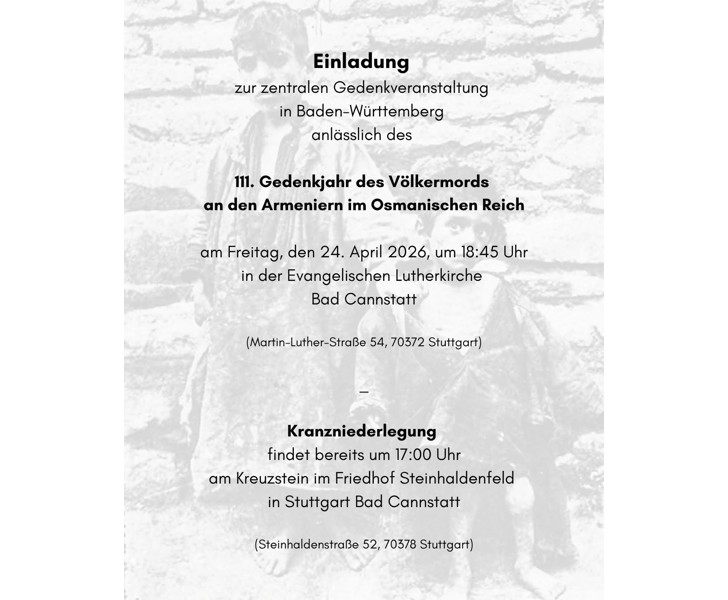 Einladung
zur zentralen Gedenkveranstaltung
in Baden-Württemberg
anlässlich des

111. Gedenkjahr des Völkermords
an den Armeniern im Osmanischen Reich

am Freitag, den 24. April 2026, um 18:45 Uhr
in der Evangelischen Lutherkirche
Bad Cannstatt

(Martin-Luther-Straße 54, 70372 Stuttgart)

–

Kranzniederlegung
findet bereits um 17:00 Uhr
am Kreuzstein im Friedhof Steinhaldenfeld
in Stuttgart Bad Cannstatt

(Steinhaldenstraße 52, 70378 Stuttgart)